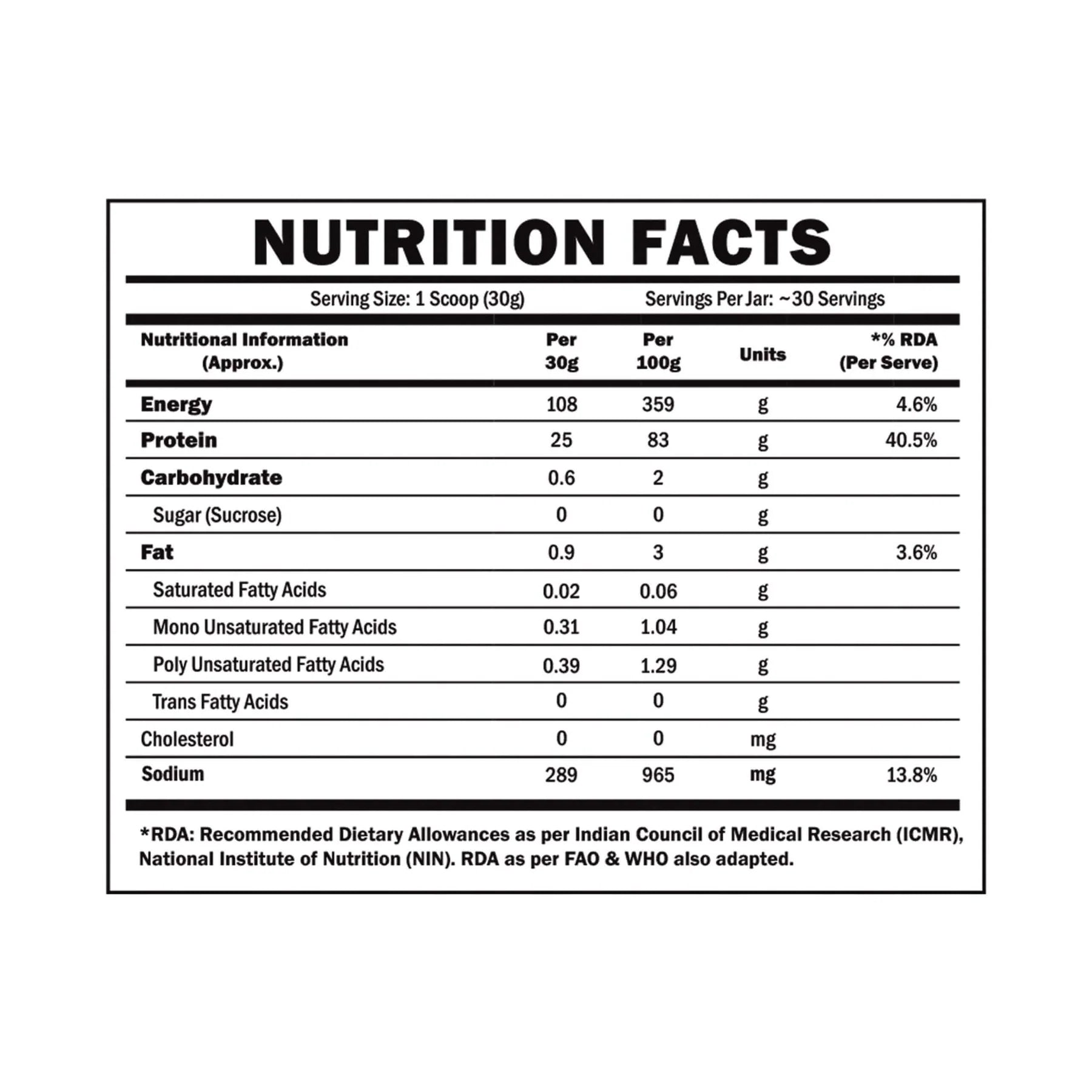 NUTRITION FACTS

Serving Size: 1 Scoop (30g)     Servings Per Jar: ~30 Servings

| Nutritional Information (Approx.) | Per 30g | Per 100g | Units | *% RDA (Per Serve) |
|---|---|---|---|---|
| Energy | 108 | 359 | g | 4.6% |
| Protein | 25 | 83 | g | 40.5% |
| Carbohydrate | 0.6 | 2 | g | |
| Sugar (Sucrose) | 0 | 0 | g | |
| Fat | 0.9 | 3 | g | 3.6% |
| Saturated Fatty Acids | 0.02 | 0.06 | g | |
| Mono Unsaturated Fatty Acids | 0.31 | 1.04 | g | |
| Poly Unsaturated Fatty Acids | 0.39 | 1.29 | g | |
| Trans Fatty Acids | 0 | 0 | g | |
| Cholesterol | 0 | 0 | mg | |
| Sodium | 289 | 965 | mg | 13.8% |

*RDA: Recommended Dietary Allowances as per Indian Council of Medical Research (ICMR), National Institute of Nutrition (NIN). RDA as per FAO & WHO also adapted.